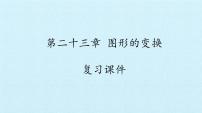 第二十三章 图形的变换

复习课件